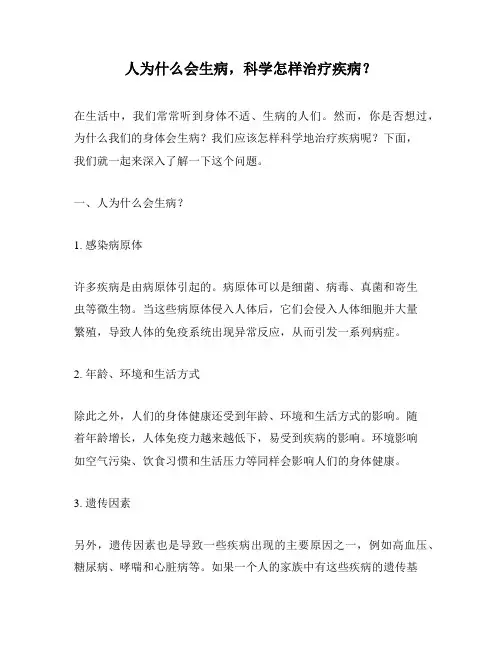 人为什么会生病，科学怎样治疗疾病？

在生活中，我们常常听到身体不适、生病的人们。然而，你是否想过，为什么我们的身体会生病？我们应该怎样科学地治疗疾病呢？下面，我们就一起来深入了解一下这个问题。

一、人为什么会生病？

1. 感染病原体

许多疾病是由病原体引起的。病原体可以是细菌、病毒、真菌和寄生虫等微生物。当这些病原体侵入人体后，它们会侵入人体细胞并大量繁殖，导致人体的免疫系统出现异常反应，从而引发一系列病症。

2. 年龄、环境和生活方式

除此之外，人们的身体健康还受到年龄、环境和生活方式的影响。随着年龄增长，人体免疫力越来越低下，易受到疾病的影响。环境影响如空气污染、饮食习惯和生活压力等同样会影响人们的身体健康。

3. 遗传因素

另外，遗传因素也是导致一些疾病出现的主要原因之一，例如高血压、糖尿病、哮喘和心脏病等。如果一个人的家族中有这些疾病的遗传基